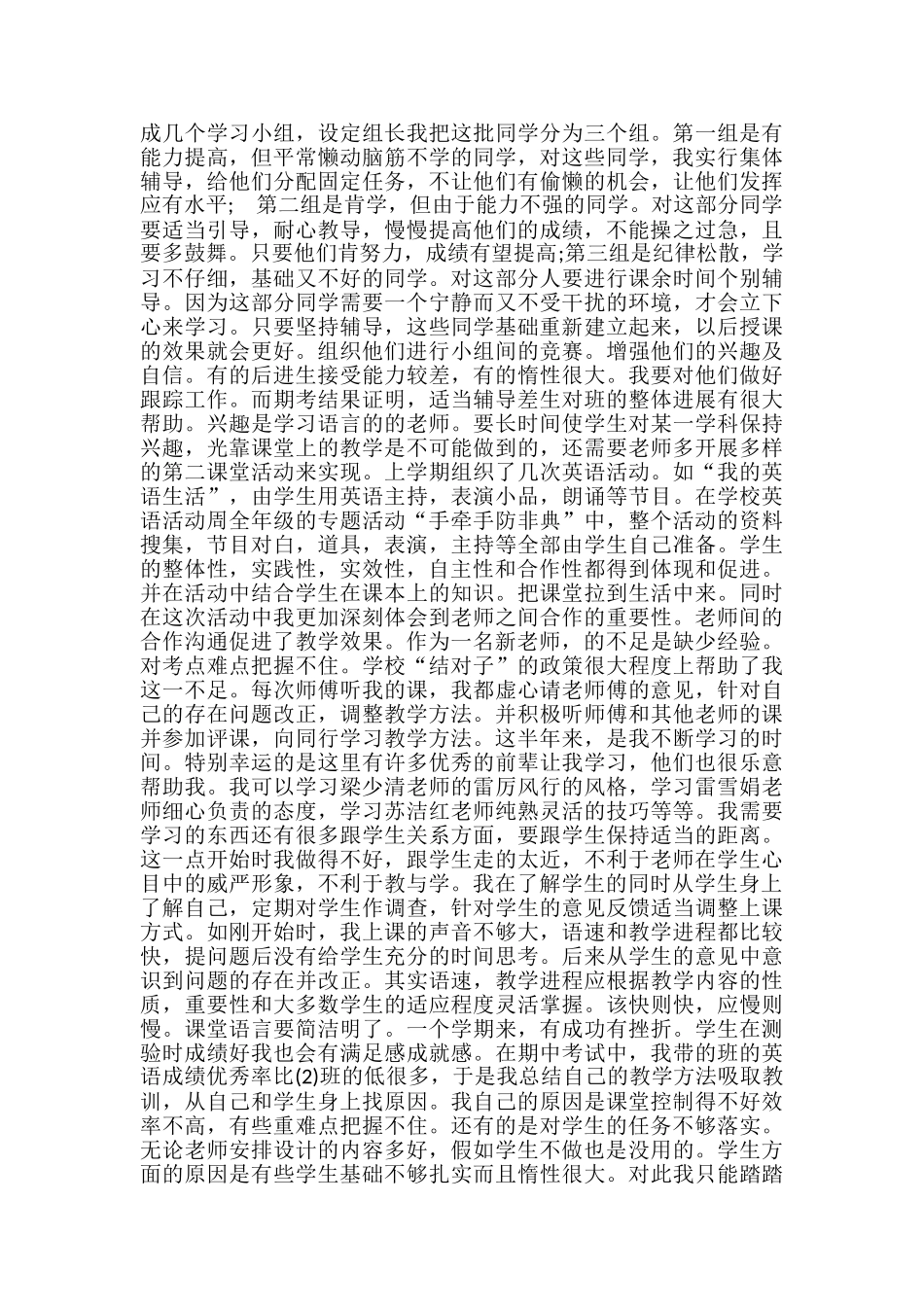 成几个学习小组，设定组长我把这批同学分为三个组。第一组是有能力提高，但平常懒动脑筋不学的同学，对这些同学，我实行集体辅导，给他们分配固定任务，不让他们有偷懒的机会，让他们发挥应有水平； 第二组是肯学，但由于能力不强的同学。对这部分同学要适当引导，耐心教导，慢慢提高他们的成绩，不能操之过急，且要多鼓舞。只要他们肯努力，成绩有望提高;第三组是纪律松散，学习不仔细，基础又不好的同学。对这部分人要进行课余时间个别辅导。因为这部分同学需要一个宁静而又不受干扰的环境，才会立下心来学习。只要坚持辅导，这些同学基础重新建立起来，以后授课的效果就会更好。组织他们进行小组间的竞赛。增强他们的兴趣及自信。有的后进生接受能力较差，有的惰性很大。我要对他们做好跟踪工作。而期考结果证明，适当辅导差生对班的整体进展有很大帮助。兴趣是学习语言的的老师。要长时间使学生对某一学科保持兴趣，光靠课堂上的教学是不可能做到的，还需要老师多开展多样的第二课堂活动来实现。上学期组织了几次英语活动。如“我的英语生活”，由学生用英语主持，表演小品，朗诵等节目。在学校英语活动周全年级的专题活动“手牵手防非典”中，整个活动的资料搜集，节目对白，道具，表演，主持等全部由学生自己准备。学生的整体性，实践性，实效性，自主性和合作性都得到体现和促进。并在活动中结合学生在课本上的知识。把课堂拉到生活中来。同时在这次活动中我更加深刻体会到老师之间合作的重要性。老师间的合作沟通促进了教学效果。作为一名新老师，的不足是缺少经验。对考点难点把握不住。学校“结对子”的政策很大程度上帮助了我这一不足。每次师傅听我的课，我都虚心请老师傅的意见，针对自己的存在问题改正，调整教学方法。并积极听师傅和其他老师的课并参加评课，向同行学习教学方法。这半年来，是我不断学习的时间。特别幸运的是这里有许多优秀的前辈让我学习，他们也很乐意帮助我。我可以学习梁少清老师的雷厉风行的风格，学习雷雪娟老师细心负责的态度，学习苏洁红老师纯熟灵活的技巧等等。我需要学习的东西还有很多跟学生关系方面，要跟学生保持适当的距离。这一点开始时我做得不好，跟学生走的太近，不利于老师在学生心目中的威严形象，不利于教与学。我在了解学生的同时从学生身上了解自己，定期对学生作调查，针对学生的意见反馈适当调整上课方式。如刚开始时，我上课的声音不够大，语速和教学进程都比较快，提问题后没有给学生充分的时间思考。后来从学生的意见中意识到问题的存在并改正。其实语速，教学进程应根据教学内容的性质，重要性和大多数学生的适应程度灵活掌握。该快则快，应慢则慢。课堂语言要简洁明了。一个学期来，有成功有挫折。学生在测验时成绩好我也会有满足感成就感。在期中考试中，我带的班的英语成绩优秀率比(2)班的低很多，于是我总结自己的教学方法吸取教训，从自己和学生身上找原因。我自己的原因是课堂控制得不好效率不高，有些重难点把握不住。还有的是对学生的任务不够落实。无论老师安排设计的内容多好，假如学生不做也是没用的。学生方面的原因是有些学生基础不够扎实而且惰性很大。对此我只能踏踏